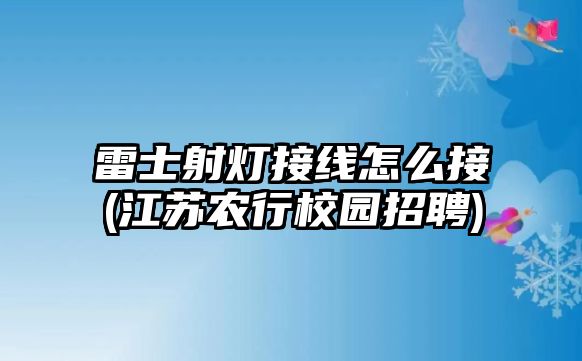 雷士射灯接线怎么接
(江苏农行校园招聘)